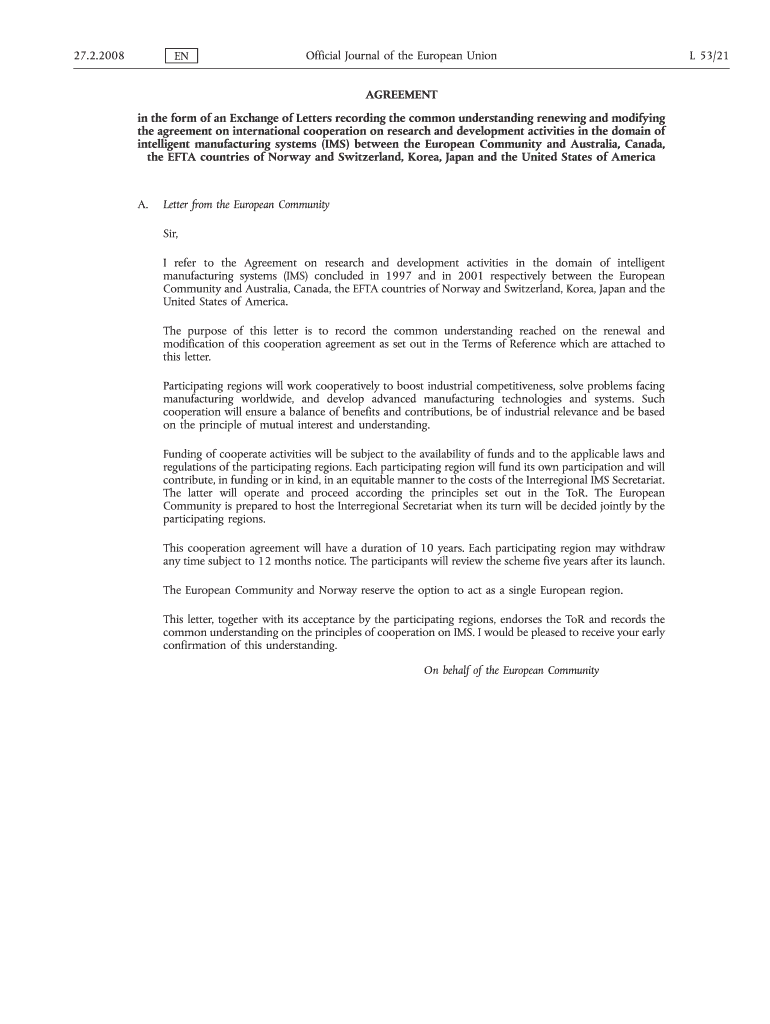 27.2.2008 EN Official Journal of the European Union L 53/21

AGREEMENT

in the form of an Exchange of Letters recording the common understanding renewing and modifying the agreement on international cooperation on research and development activities in the domain of intelligent manufacturing systems (IMS) between the European Community and Australia, Canada, the EFTA countries of Norway and Switzerland, Korea, Japan and the United States of America

A. Letter from the European Community

Sir,

I refer to the Agreement on research and development activities in the domain of intelligent manufacturing systems (IMS) concluded in 1997 and in 2001 respectively between the European Community and Australia, Canada, the EFTA countries of Norway and Switzerland, Korea, Japan and the United States of America.

The purpose of this letter is to record the common understanding reached on the renewal and modification of this cooperation agreement as set out in the Terms of Reference which are attached to this letter.

Participating regions will work cooperatively to boost industrial competitiveness, solve problems facing manufacturing worldwide, and develop advanced manufacturing technologies and systems. Such cooperation will ensure a balance of benefits and contributions, be of industrial relevance and be based on the principle of mutual interest and understanding.

Funding of cooperate activities will be subject to the availability of funds and to the applicable laws and regulations of the participating regions. Each participating region will fund its own participation and will contribute, in funding or in kind, in an equitable manner to the costs of the Interregional IMS Secretariat. The latter will operate and proceed according the principles set out in the ToR. The European Community is prepared to host the Interregional Secretariat when its turn will be decided jointly by the participating regions.

This cooperation agreement will have a duration of 10 years. Each participating region may withdraw any time subject to 12 months notice. The participants will review the scheme five years after its launch.

The European Community and Norway reserve the option to act as a single European region.

This letter, together with its acceptance by the participating regions, endorses the ToR and records the common understanding on the principles of cooperation on IMS. I would be pleased to receive your early confirmation of this understanding.

On behalf of the European Community